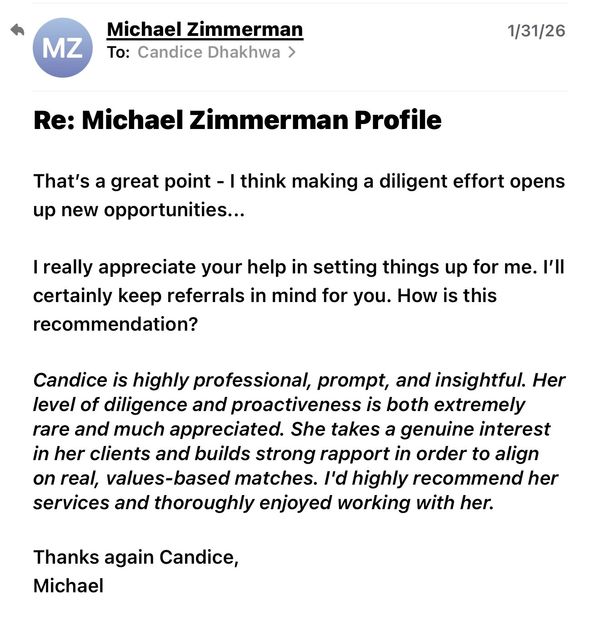 MZ
Michael Zimmerman
To: Candice Dhakhwa >
1/31/26

Re: Michael Zimmerman Profile

That's a great point - I think making a diligent effort opens up new opportunities...

I really appreciate your help in setting things up for me. I'll certainly keep referrals in mind for you. How is this recommendation?

Candice is highly professional, prompt, and insightful. Her level of diligence and proactiveness is both extremely rare and much appreciated. She takes a genuine interest in her clients and builds strong rapport in order to align on real, values-based matches. I'd highly recommend her services and thoroughly enjoyed working with her.

Thanks again Candice,
Michael